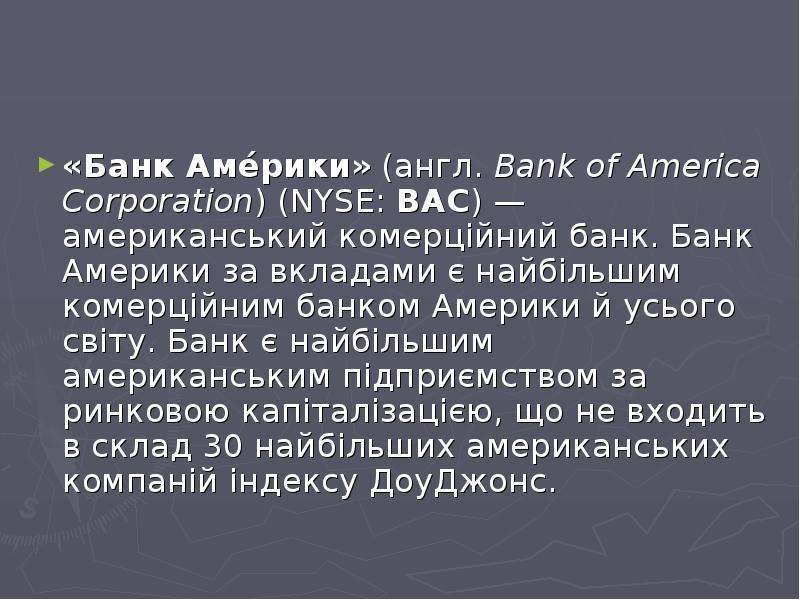 «Банк Аме́рики» (англ. Bank of America Corporation) (NYSE: BAC) — американський комерційний банк. Банк Америки за вкладами є найбільшим комерційним банком Америки й усього світу. Банк є найбільшим американським підприємством за ринковою капіталізацією, що не входить в склад 30 найбільших американських компаній індексу ДоуДжонс.